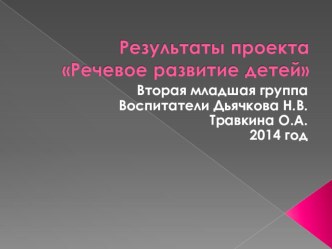 Результаты проекта «Речевое развитие детей»

Вторая младшая группа
Воспитатели Дьячкова Н.В.
Травкина О.А.
2014 год